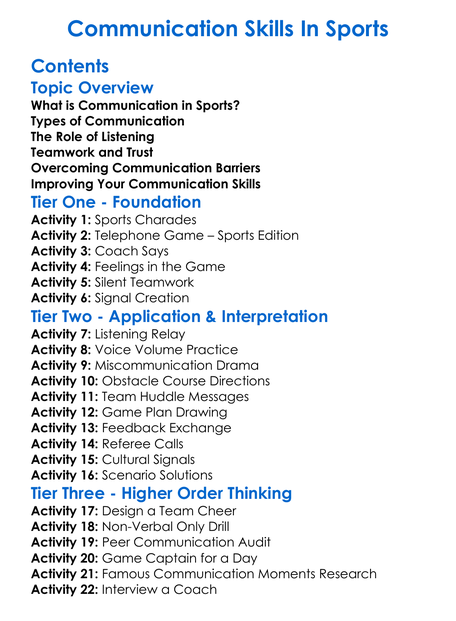 Communication Skills In Sports

Contents

Topic Overview

What is Communication in Sports?
Types of Communication
The Role of Listening
Teamwork and Trust
Overcoming Communication Barriers
Improving Your Communication Skills

Tier One - Foundation

Activity 1: Sports Charades
Activity 2: Telephone Game – Sports Edition
Activity 3: Coach Says
Activity 4: Feelings in the Game
Activity 5: Silent Teamwork
Activity 6: Signal Creation

Tier Two - Application & Interpretation

Activity 7: Listening Relay
Activity 8: Voice Volume Practice
Activity 9: Miscommunication Drama
Activity 10: Obstacle Course Directions
Activity 11: Team Huddle Messages
Activity 12: Game Plan Drawing
Activity 13: Feedback Exchange
Activity 14: Referee Calls
Activity 15: Cultural Signals
Activity 16: Scenario Solutions

Tier Three - Higher Order Thinking

Activity 17: Design a Team Cheer
Activity 18: Non-Verbal Only Drill
Activity 19: Peer Communication Audit
Activity 20: Game Captain for a Day
Activity 21: Famous Communication Moments Research
Activity 22: Interview a Coach